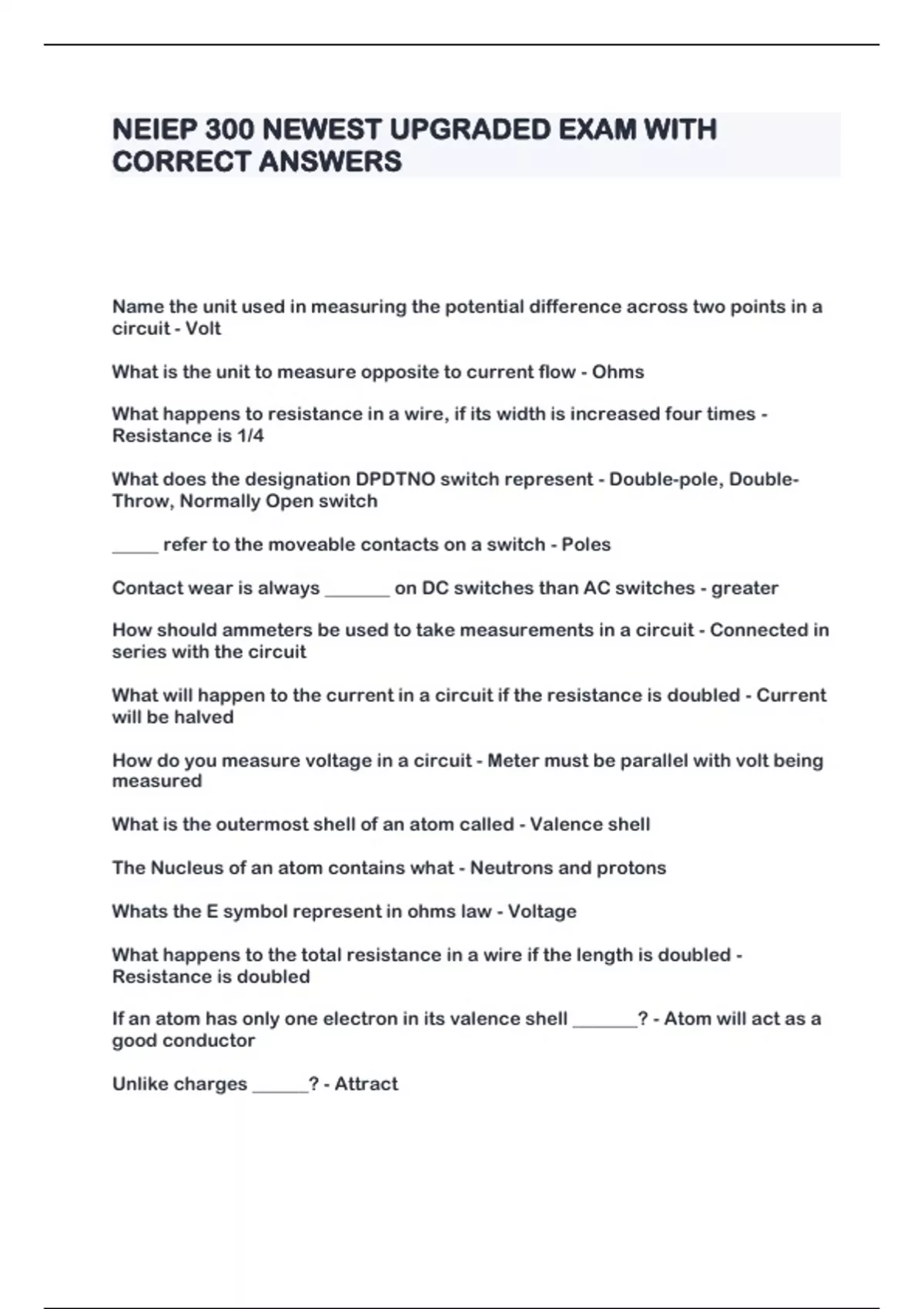 NEIEP 300 NEWEST UPGRADED EXAM WITH CORRECT ANSWERS

Name the unit used in measuring the potential difference across two points in a circuit - Volt

What is the unit to measure opposite to current flow - Ohms

What happens to resistance in a wire, if its width is increased four times - Resistance is 1/4

What does the designation DPDTNO switch represent - Double-pole, Double-Throw, Normally Open switch

_____ refer to the moveable contacts on a switch - Poles

Contact wear is always _______ on DC switches than AC switches - greater

How should ammeters be used to take measurements in a circuit - Connected in series with the circuit

What will happen to the current in a circuit if the resistance is doubled - Current will be halved

How do you measure voltage in a circuit - Meter must be parallel with volt being measured

What is the outermost shell of an atom called - Valence shell

The Nucleus of an atom contains what - Neutrons and protons

Whats the E symbol represent in ohms law - Voltage

What happens to the total resistance in a wire if the length is doubled - Resistance is doubled

If an atom has only one electron in its valence shell _______? - Atom will act as a good conductor

Unlike charges ______? - Attract